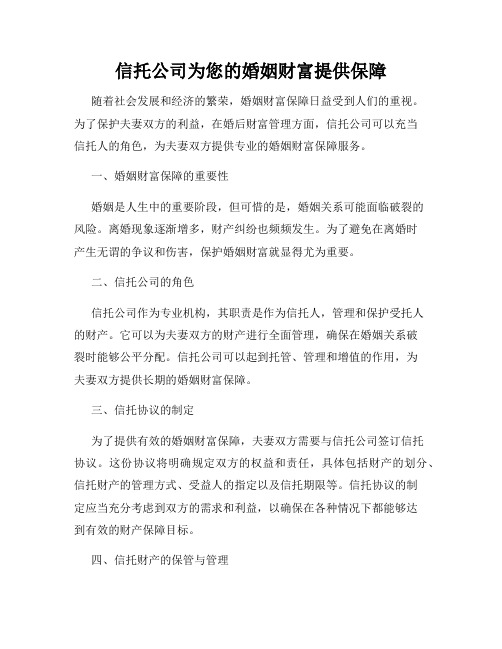 信托公司为您的婚姻财富提供保障

随着社会发展和经济的繁荣，婚姻财富保障日益受到人们的重视。为了保护夫妻双方的利益，在婚后财富管理方面，信托公司可以充当信托人的角色，为夫妻双方提供专业的婚姻财富保障服务。

一、婚姻财富保障的重要性

婚姻是人生中的重要阶段，但可惜的是，婚姻关系可能面临破裂的风险。离婚现象逐渐增多，财产纠纷也频频发生。为了避免在离婚时产生无谓的争议和伤害，保护婚姻财富就显得尤为重要。

二、信托公司的角色

信托公司作为专业机构，其职责是作为信托人，管理和保护受托人的财产。它可以为夫妻双方的财产进行全面管理，确保在婚姻关系破裂时能够公平分配。信托公司可以起到托管、管理和增值的作用，为夫妻双方提供长期的婚姻财富保障。

三、信托协议的制定

为了提供有效的婚姻财富保障，夫妻双方需要与信托公司签订信托协议。这份协议将明确规定双方的权益和责任，具体包括财产的划分、信托财产的管理方式、受益人的指定以及信托期限等。信托协议的制定应当充分考虑到双方的需求和利益，以确保在各种情况下都能够达到有效的财产保障目标。

四、信托财产的保管与管理